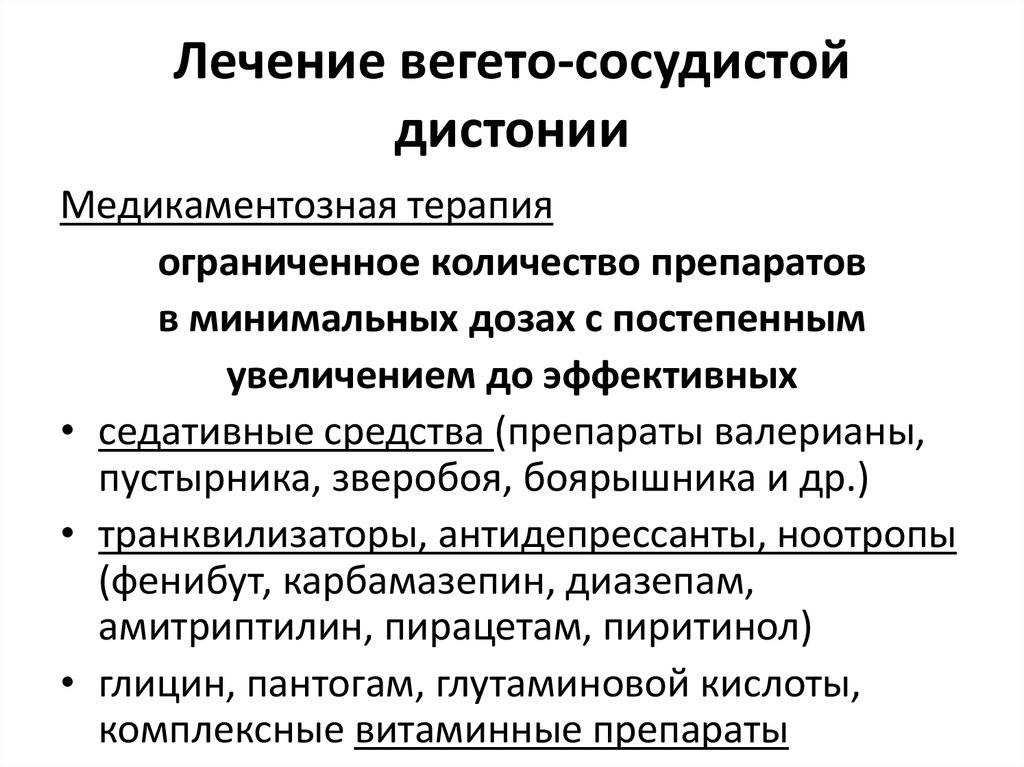 Лечение вегето-сосудистой дистонии

Медикаментозная терапия

ограниченное количество препаратов в минимальных дозах с постепенным увеличением до эффективных

• седативные средства (препараты валерианы, пустырника, зверобоя, боярышника и др.)
• транквилизаторы, антидепрессанты, ноотропы (фенибут, карбамазепин, диазепам, амитриптилин, пирацетам, пиритинол)
• глицин, пантогам, глутаминовой кислоты, комплексные витаминные препараты